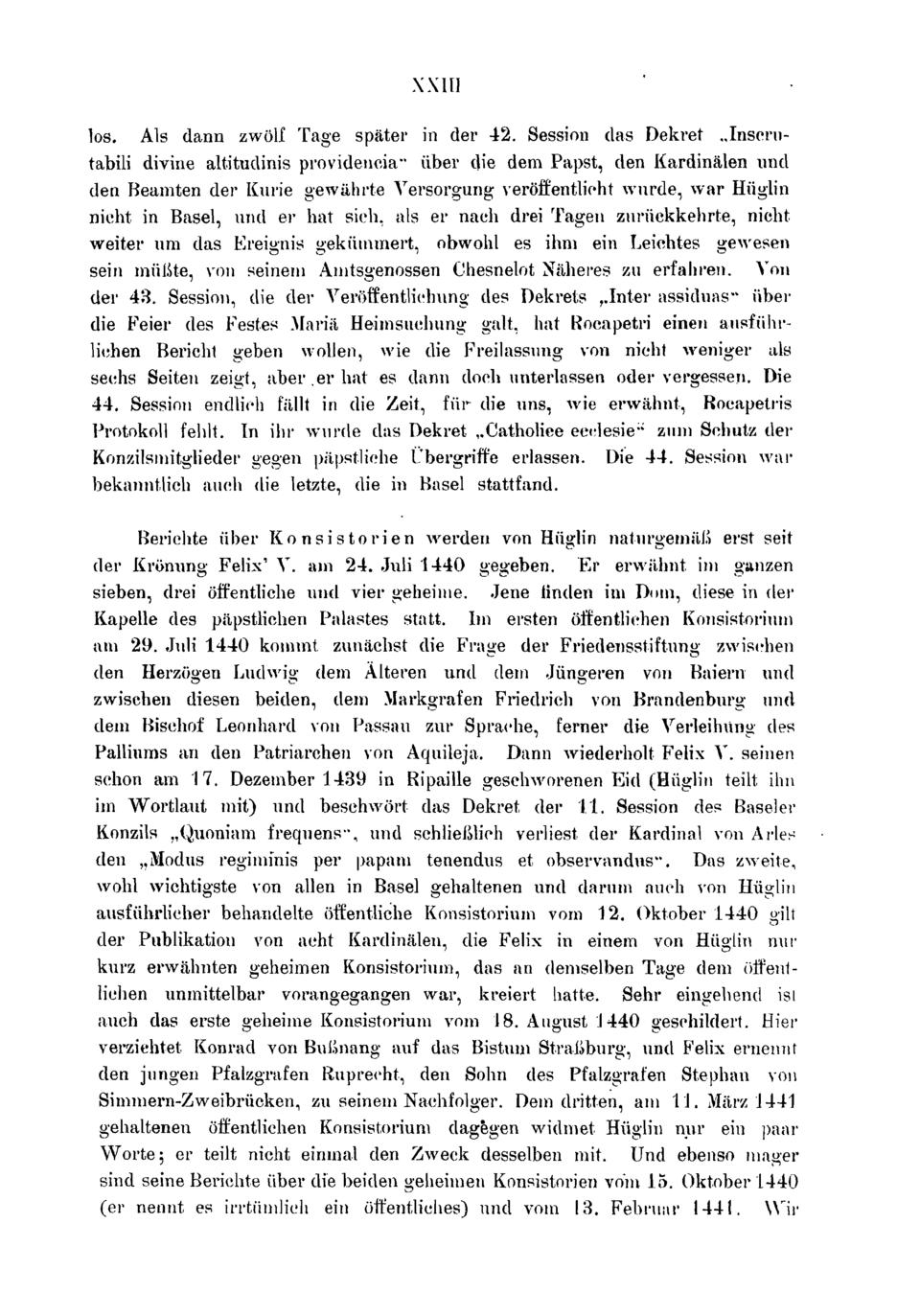 XXIII

los. Als dann zwölf Tage später in der 42. Session das Dekret „Inscrutabili divine altitudinis providencia“ über die dem Papst, den Kardinälen und den Beamten der Kurie gewährte Versorgung veröffentlicht wurde, war Hüglin nicht in Basel, und er hat sich, als er nach drei Tagen zurückkehrte, nicht weiter um das Ereignis gekümmert, obwohl es ihm ein Leichtes gewesen sein müßte, von seinem Amtsgenossen Chesnelot Näheres zu erfahren. Von der 43. Session, die der Veröffentlichung des Dekrets „Inter assiduas“ über die Feier des Festes Mariä Heimsuchung galt, hat Rocapetri einen ausführlichen Bericht geben wollen, wie die Freilassung von nicht weniger als sechs Seiten zeigt, aber er hat es dann doch unterlassen oder vergessen. Die 44. Session endlich fällt in die Zeit, für die uns, wie erwähnt, Rocapetris Protokoll fehlt. In ihr wurde das Dekret „Catholice ecclesie“ zum Schutz der Konzilsmitglieder gegen päpstliche Übergriffe erlassen. Die 44. Session war bekanntlich auch die letzte, die in Basel stattfand.

Berichte über Konsistorien werden von Hüglin naturgemäß erst seit der Krönung Felix' V. am 24. Juli 1440 gegeben. Er erwähnt im ganzen sieben, drei öffentliche und vier geheime. Jene finden im Dom, diese in der Kapelle des päpstlichen Palastes statt. Im ersten öffentlichen Konsistorium am 29. Juli 1440 kommt zunächst die Frage der Friedensstiftung zwischen den Herzögen Ludwig dem Älteren und dem Jüngeren von Baiern und zwischen diesen beiden, dem Markgrafen Friedrich von Brandenburg und dem Bischof Leonhard von Passau zur Sprache, ferner die Verleihung des Palliums an den Patriarchen von Aquileja. Dann wiederholt Felix V. seinen schon am 17. Dezember 1439 in Ripaille geschworenen Eid (Hüglin teilt ihn im Wortlaut mit) und beschwört das Dekret der 11. Session des Baseler Konzils „Quoniam frequens“, und schließlich verliest der Kardinal von Arles den „Modus regiminis per papam tenendus et observandus“. Das zweite, wohl wichtigste von allen in Basel gehaltenen und darum auch von Hüglin ausführlicher behandelte öffentliche Konsistorium vom 12. Oktober 1440 gilt der Publikation von acht Kardinälen, die Felix in einem von Hüglin nur kurz erwähnten geheimen Konsistorium, das an demselben Tage dem öffentlichen unmittelbar vorangegangen war, kreiert hatte. Sehr eingehend ist auch das erste geheime Konsistorium vom 18. August 1440 geschildert. Hier verzichtet Konrad von Bußnang auf das Bistum Straßburg, und Felix ernennt den jungen Pfalzgrafen Ruprecht, den Sohn des Pfalzgrafen Stephan von Simmern-Zweibrücken, zu seinem Nachfolger. Dem dritten, am 11. März 1441 gehaltenen öffentlichen Konsistorium dagegen widmet Hüglin nur ein paar Worte; er teilt nicht einmal den Zweck desselben mit. Und ebenso mager sind seine Berichte über die beiden geheimen Konsistorien vom 15. Oktober 1440 (er nennt es irrtümlich ein öffentliches) und vom 13. Februar 1441. Wir